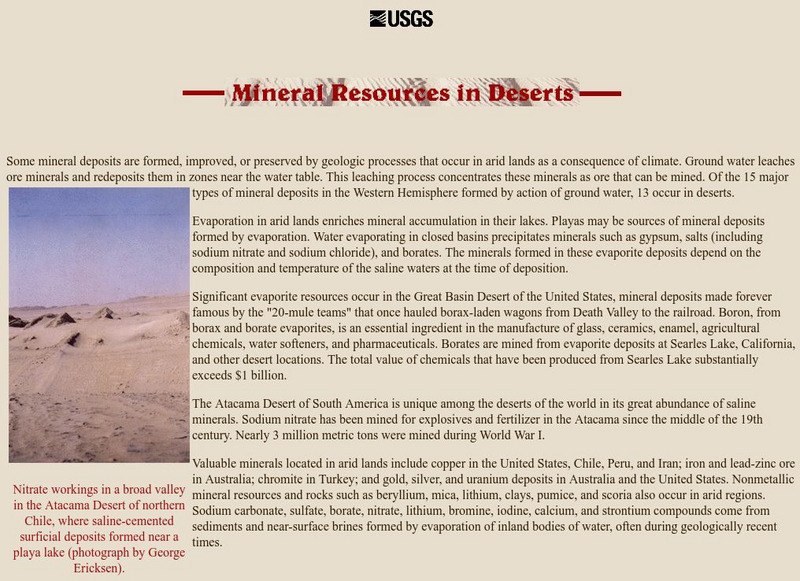 USGS

Mineral Resources in Deserts

Some mineral deposits are formed, improved, or preserved by geologic processes that occur in arid lands as a consequence of climate. Ground water leaches ore minerals and redeposits them in zones near the water table. This leaching process concentrates these minerals as ore that can be mined. Of the 15 major types of mineral deposits in the Western Hemisphere formed by action of ground water, 13 occur in deserts.

Evaporation in arid lands enriches mineral accumulation in their lakes. Playas may be sources of mineral deposits formed by evaporation. Water evaporating in closed basins precipitates minerals such as gypsum, salts (including sodium nitrate and sodium chloride), and borates. The minerals formed in these evaporite deposits depend on the composition and temperature of the saline waters at the time of deposition.

Significant evaporite resources occur in the Great Basin Desert of the United States, mineral deposits made forever famous by the "20-mule teams" that once hauled borax-laden wagons from Death Valley to the railroad. Boron, from borax and borate evaporites, is an essential ingredient in the manufacture of glass, ceramics, enamel, agricultural chemicals, water softeners, and pharmaceuticals. Borates are mined from evaporite deposits at Searles Lake, California, and other desert locations. The total value of chemicals that have been produced from Searles Lake substantially exceeds $1 billion.

The Atacama Desert of South America is unique among the deserts of the world in its great abundance of saline minerals. Sodium nitrate has been mined for explosives and fertilizer in the Atacama since the middle of the 19th century. Nearly 3 million metric tons were mined during World War I.

Valuable minerals located in arid lands include copper in the United States, Chile, Peru, and Iran; iron and lead-zinc ore in Australia; chromite in Turkey; and gold, silver, and uranium deposits in Australia and the United States. Nonmetallic mineral resources and rocks such as beryllium, mica, lithium, clays, pumice, and scoria also occur in arid regions. Sodium carbonate, sulfate, borate, nitrate, lithium, bromine, iodine, calcium, and strontium compounds come from sediments and near-surface brines formed by evaporation of inland bodies of water, often during geologically recent times.

Nitrate workings in a broad valley in the Atacama Desert of northern Chile, where saline-cemented surficial deposits formed near a playa lake (photograph by George Ericksen).